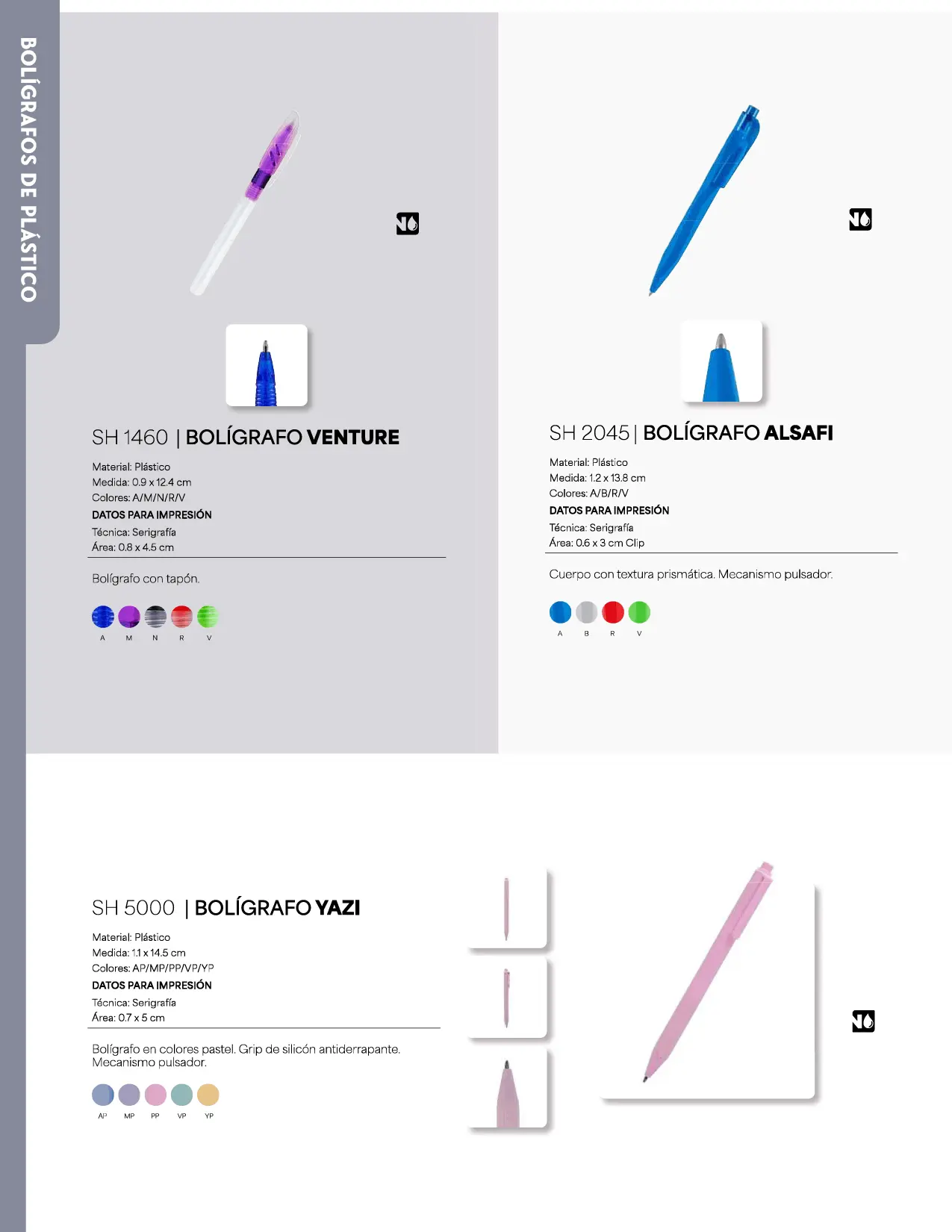 BOLÍGRAFOS DE PLÁSTICO

SH 1460 | BOLÍGRAFO VENTURE

Material: Plástico
Medida: 0.9 x 12.4 cm
Colores: A/M/N/R/V
DATOS PARA IMPRESIÓN
Técnica: Serigrafía
Área: 0.8 x 4.5 cm

Bolígrafo con tapón.

A M N R V

SH 2045 | BOLÍGRAFO ALSAFI

Material: Plástico
Medida: 1.2 x 13.8 cm
Colores: A/B/R/V
DATOS PARA IMPRESIÓN
Técnica: Serigrafía
Área: 0.6 x 3 cm Clip

Cuerpo con textura prismática. Mecanismo pulsador.

A B R V

SH 5000 | BOLÍGRAFO YAZI

Material: Plástico
Medida: 1.1 x 14.5 cm
Colores: AP/MP/PP/VP/YP
DATOS PARA IMPRESIÓN
Técnica: Serigrafía
Área: 0.7 x 5 cm

Bolígrafo en colores pastel. Grip de silicón antiderrapante. Mecanismo pulsador.

AP MP PP VP YP